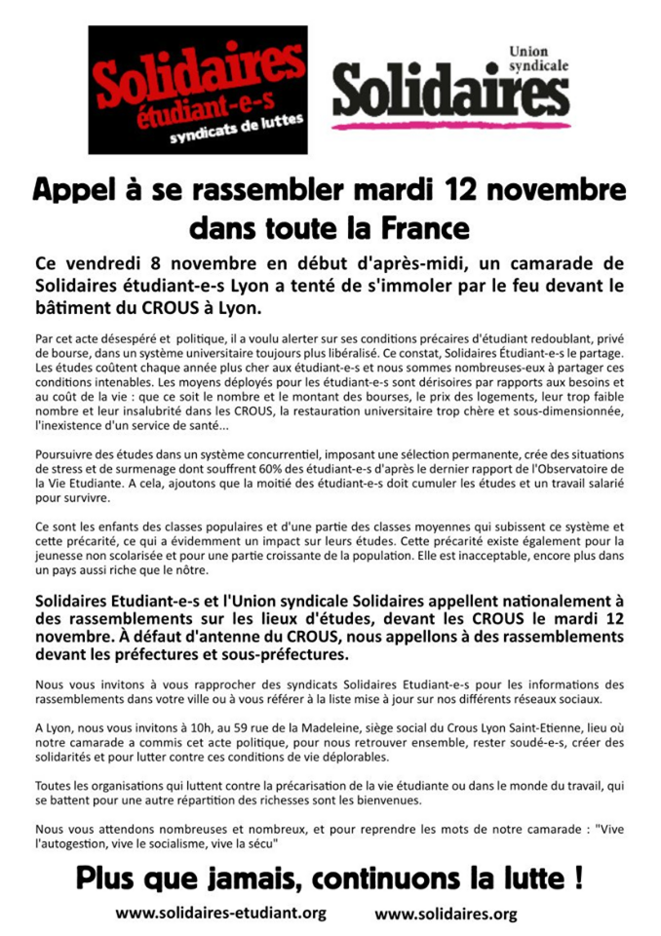 Solidaires étudiant-e-s syndicats de luttes

Union syndicale Solidaires

Appel à se rassembler mardi 12 novembre dans toute la France

Ce vendredi 8 novembre en début d'après-midi, un camarade de Solidaires étudiant-e-s Lyon a tenté de s'immoler par le feu devant le bâtiment du CROUS à Lyon.

Par cet acte désespéré et politique, il a voulu alerter sur ses conditions précaires d'étudiant redoublant, privé de bourse, dans un système universitaire toujours plus libéralisé. Ce constat, Solidaires Étudiant-e-s le partage. Les études coûtent chaque année plus cher aux étudiant-e-s et nous sommes nombreuses-eux à partager ces conditions intenables. Les moyens déployés pour les étudiant-e-s sont dérisoires par rapports aux besoins et au coût de la vie : que ce soit le nombre et le montant des bourses, le prix des logements, leur trop faible nombre et leur insalubrité dans les CROUS, la restauration universitaire trop chère et sous-dimensionnée, l'inexistence d'un service de santé...

Poursuivre des études dans un système concurrentiel, imposant une sélection permanente, crée des situations de stress et de surmenage dont souffrent 60% des étudiant-e-s d'après le dernier rapport de l'Observatoire de la Vie Etudiante. A cela, ajoutons que la moitié des étudiant-e-s doit cumuler les études et un travail salarié pour survivre.

Ce sont les enfants des classes populaires et d'une partie des classes moyennes qui subissent ce système et cette précarité, ce qui a évidemment un impact sur leurs études. Cette précarité existe également pour la jeunesse non scolarisée et pour une partie croissante de la population. Elle est inacceptable, encore plus dans un pays aussi riche que le nôtre.

Solidaires Etudiant-e-s et l'Union syndicale Solidaires appellent nationalement à des rassemblements sur les lieux d'études, devant les CROUS le mardi 12 novembre. À défaut d'antenne du CROUS, nous appellons à des rassemblements devant les préfectures et sous-préfectures.

Nous vous invitons à vous rapprocher des syndicats Solidaires Etudiant-e-s pour les informations des rassemblements dans votre ville ou à vous référer à la liste mise à jour sur nos différents réseaux sociaux.

A Lyon, nous vous invitons à 10h, au 59 rue de la Madeleine, siège social du Crous Lyon Saint-Etienne, lieu où notre camarade a commis cet acte politique, pour nous retrouver ensemble, rester soudé-e-s, créer des solidarités et pour lutter contre ces conditions de vie déplorables.

Toutes les organisations qui luttent contre la précarisation de la vie étudiante ou dans le monde du travail, qui se battent pour une autre répartition des richesses sont les bienvenues.

Nous vous attendons nombreuses et nombreux, et pour reprendre les mots de notre camarade : "Vive l'autogestion, vive le socialisme, vive la sécu"

Plus que jamais, continuons la lutte !

www.solidaires-etudiant.org www.solidaires.org